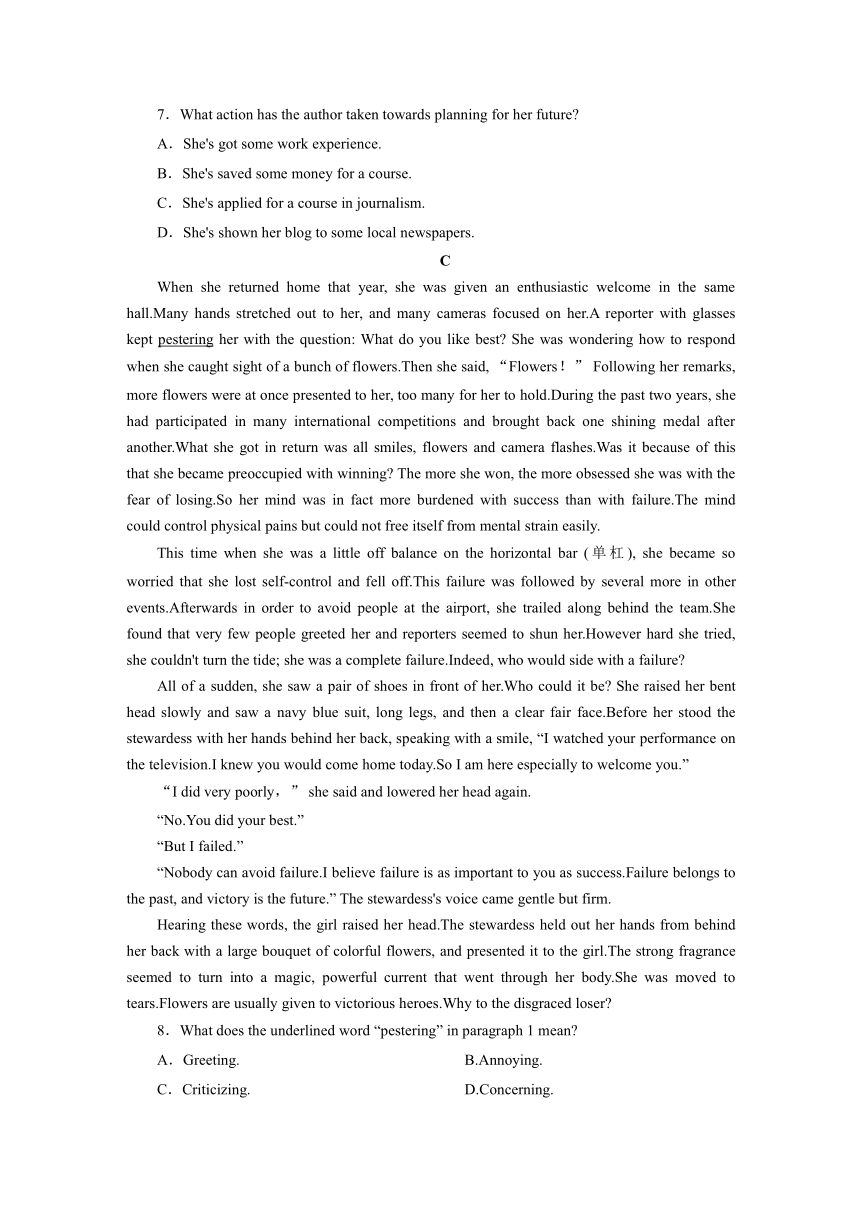 7．What action has the author taken towards planning for her future?

A．She's got some work experience.

B．She's saved some money for a course.

C．She's applied for a course in journalism.

D．She's shown her blog to some local newspapers.

C

When she returned home that year, she was given an enthusiastic welcome in the same hall.Many hands stretched out to her, and many cameras focused on her.A reporter with glasses kept pestering her with the question: What do you like best? She was wondering how to respond when she caught sight of a bunch of flowers.Then she said, “Flowers！” Following her remarks, more flowers were at once presented to her, too many for her to hold.During the past two years, she had participated in many international competitions and brought back one shining medal after another.What she got in return was all smiles, flowers and camera flashes.Was it because of this that she became preoccupied with winning? The more she won, the more obsessed she was with the fear of losing.So her mind was in fact more burdened with success than with failure.The mind could control physical pains but could not free itself from mental strain easily.

This time when she was a little off balance on the horizontal bar (单杠), she became so worried that she lost self-control and fell off.This failure was followed by several more in other events.Afterwards in order to avoid people at the airport, she trailed along behind the team.She found that very few people greeted her and reporters seemed to shun her.However hard she tried, she couldn't turn the tide; she was a complete failure.Indeed, who would side with a failure?

All of a sudden, she saw a pair of shoes in front of her.Who could it be? She raised her bent head slowly and saw a navy blue suit, long legs, and then a clear fair face.Before her stood the stewardess with her hands behind her back, speaking with a smile, “I watched your performance on the television.I knew you would come home today.So I am here especially to welcome you.”

“I did very poorly，” she said and lowered her head again.

“No.You did your best.”

“But I failed.”

“Nobody can avoid failure.I believe failure is as important to you as success.Failure belongs to the past, and victory is the future.” The stewardess's voice came gentle but firm.

Hearing these words, the girl raised her head.The stewardess held out her hands from behind her back with a large bouquet of colorful flowers, and presented it to the girl.The strong fragrance seemed to turn into a magic, powerful current that went through her body.She was moved to tears.Flowers are usually given to victorious heroes.Why to the disgraced loser?

8．What does the underlined word “pestering” in paragraph 1 mean?

A．Greeting.

B.Annoying.

C．Criticizing.

D.Concerning.